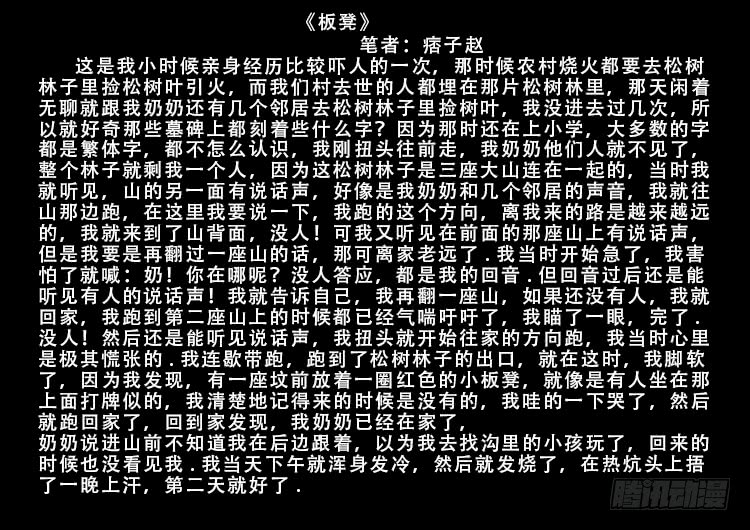 《板凳》

笔者：痞子赵

这是我小时候亲身经历比较吓人的一次，那时候农村烧火都要去松树林子里捡松树叶引火，而我们村去世的人都埋在那片松树林里，那天闲着无聊就跟我奶奶还有几个邻居去松树林子里捡树叶，我没进去过几次，所以就好奇那些墓碑上都刻着些什么字？因为那时还在上小学，大多数的字都是繁体字，都不怎么认识，我刚扭头往前走，我奶奶他们人就不见了，整个林子就剩我一个人，因为这松树林子是三座大山连在一起的，当时我就听见，山的另一面有说话声，好像是我奶奶和几个邻居的声音，我就往山那边跑，在这里我要说一下，我跑的这个方向，离我来的路是越来越远的，我就来到了山背面，没人！可我又听见在前面的那座山上有说话声，但是我要是再翻过一座山的话，那可离家老远了．我当时开始急了，我害怕了就喊：奶！你在哪呢？没人答应，都是我的回音．但回音过后还是能听见有人的说话声！我就告诉自己，我再翻一座山，如果还没有人，我就回家，我跑到第二座山上的时候都已经气喘吁吁了，我瞄了一眼，完了．没人！然后还是能听见说话声，我扭头就开始往家的方向跑，我当时心里是极其慌张的．我连歇带跑，跑到了松树林子的出口，就在这时，我脚软了，因为我发现，有一座坟前放着一圈红色的小板凳，就像是有人坐在那上面打牌似的，我清楚地记得来的时候是没有的，我哇的一下哭了，然后就跑回家了，回到家发现，我奶奶已经在家了，

奶奶说进山前不知道我在后边跟着，以为我去找沟里的小孩玩了，回来的时候也没看见我．我当天下午就浑身发冷，然后就发烧了，在热炕头上捂了一晚上汗，第二天就好了．

腾讯动漫